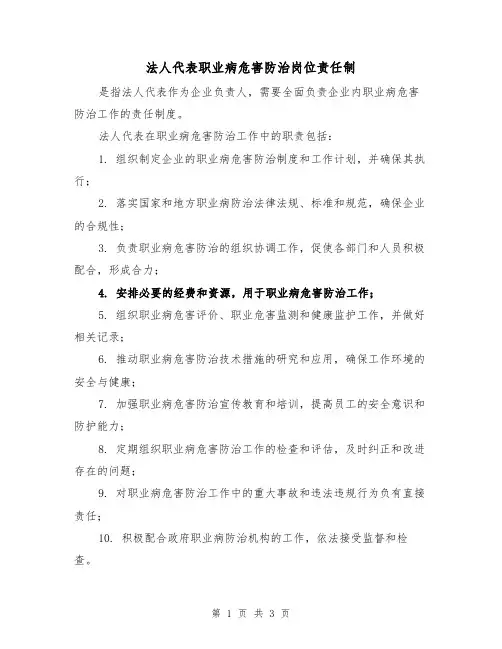 法人代表职业病危害防治岗位责任制

是指法人代表作为企业负责人，需要全面负责企业内职业病危害防治工作的责任制度。

法人代表在职业病危害防治工作中的职责包括：

1. 组织制定企业的职业病危害防治制度和工作计划，并确保其执行；

2. 落实国家和地方职业病防治法律法规、标准和规范，确保企业的合规性；

3. 负责职业病危害防治的组织协调工作，促使各部门和人员积极配合，形成合力；

4. 安排必要的经费和资源，用于职业病危害防治工作；

5. 组织职业病危害评价、职业危害监测和健康监护工作，并做好相关记录；

6. 推动职业病危害防治技术措施的研究和应用，确保工作环境的安全与健康；

7. 加强职业病危害防治宣传教育和培训，提高员工的安全意识和防护能力；

8. 定期组织职业病危害防治工作的检查和评估，及时纠正和改进存在的问题；

9. 对职业病危害防治工作中的重大事故和违法违规行为负有直接责任；

10. 积极配合政府职业病防治机构的工作，依法接受监督和检查。

第 1 页 共 3 页